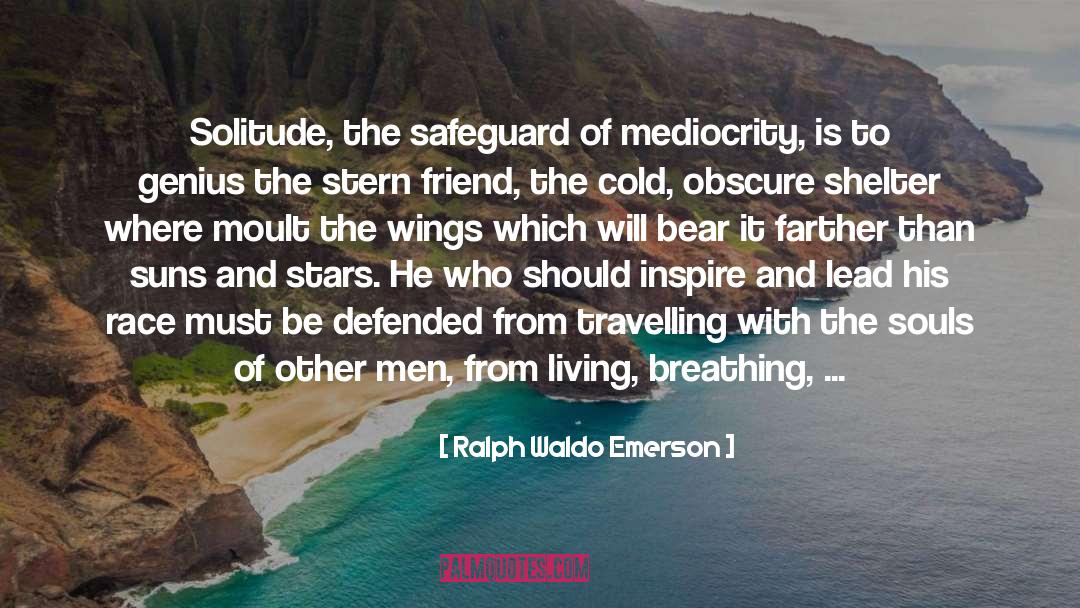 Solitude, the safeguard of mediocrity, is to genius the stern friend, the cold, obscure shelter where moult the wings which will bear it farther than suns and stars. He who should inspire and lead his race must be defended from travelling with the souls of other men, from living, breathing, ...

[ Ralph Waldo Emerson ]

PALMQUOTES.COM